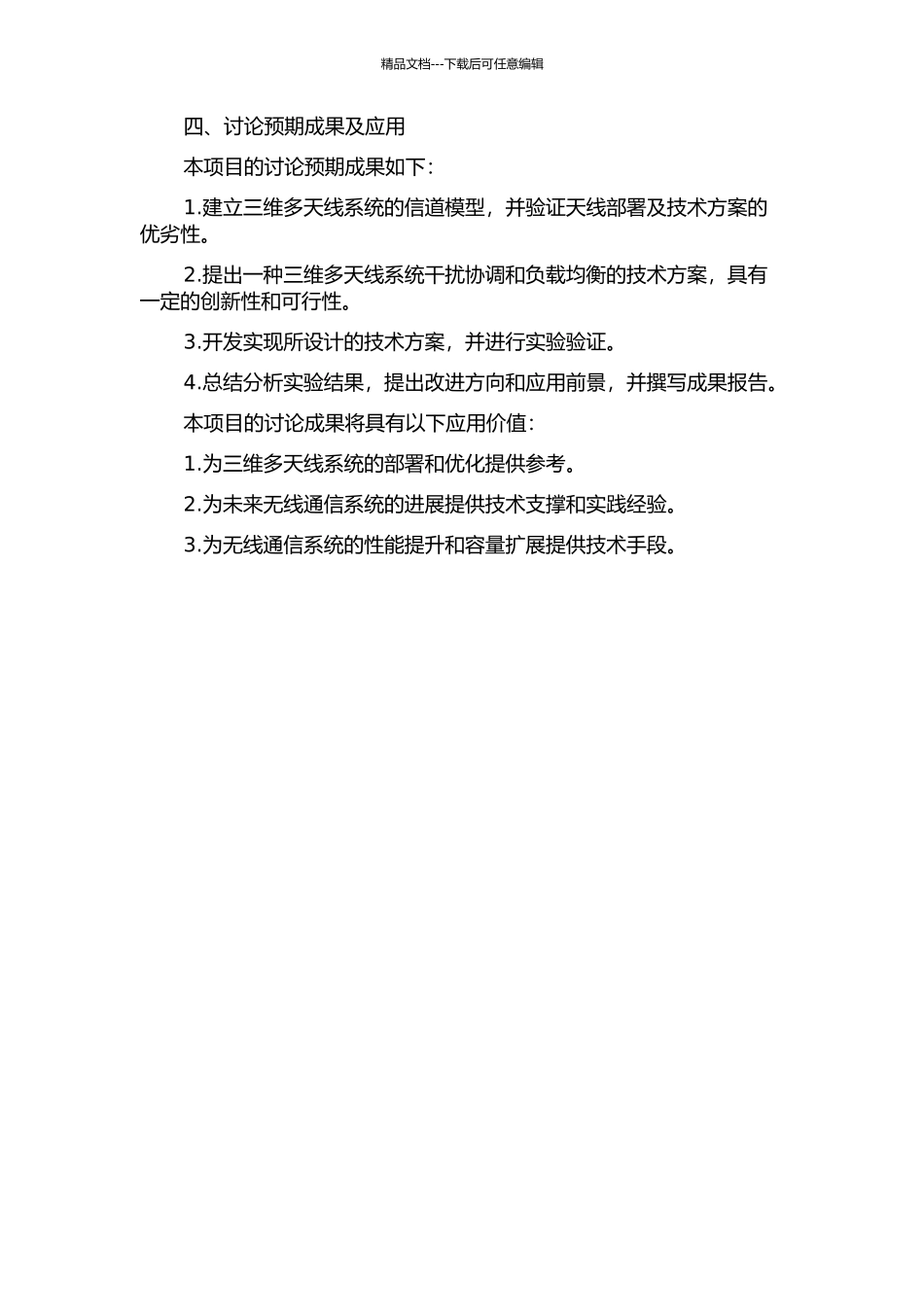 精品文档---下载后可任意编辑

四、讨论预期成果及应用

本项目的讨论预期成果如下：

1.建立三维多天线系统的信道模型，并验证天线部署及技术方案的优劣性。

2.提出一种三维多天线系统干扰协调和负载均衡的技术方案，具有一定的创新性和可行性。

3.开发实现所设计的技术方案，并进行实验验证。

4.总结分析实验结果，提出改进方向和应用前景，并撰写成果报告。

本项目的讨论成果将具有以下应用价值：

1.为三维多天线系统的部署和优化提供参考。

2.为未来无线通信系统的进展提供技术支撑和实践经验。

3.为无线通信系统的性能提升和容量扩展提供技术手段。